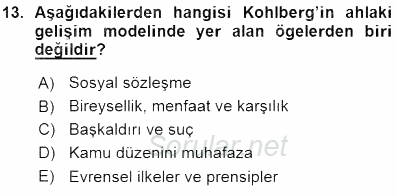 13. Aşağıdakilerden hangisi Kohlberg'in ahlaki gelişim modelinde yer alan ögelerden biri değildir?

A) Sosyal sözleşme
B) Bireysellik, menfaat ve karşılık
C) Başkaldırı ve suç
D) Kamu düzenini muhafaza
E) Evrensel ilkeler ve prensipler

Sorular.net